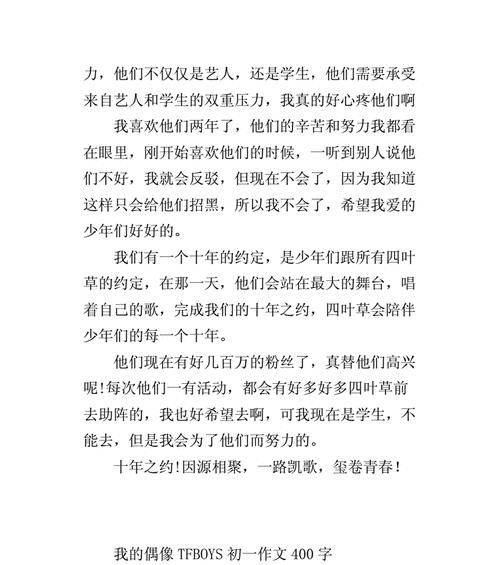 力，他们不仅仅是艺人，还是学生，他们需要承受来自艺人和学生的双重压力，我真的好心疼他们啊

我喜欢他们两年了，他们的辛苦和努力我都看在眼里，刚开始喜欢他们的时候，一听到别人说他们不好，我就会反驳，但现在不会了，因为我知道这样只会给他们招黑，所以我不会了，希望我爱的少年们好好的。

我们有一个十年的约定，是少年们跟所有四叶草的约定，在那一天，他们会站在最大的舞台，唱着自己的歌，完成我们的十年之约，四叶草会陪伴少年们的每一个十年。

他们现在有好几百万的粉丝了，真替他们高兴呢!每次他们一有活动，都会有好多好多四叶草前去助阵的，我也好希望去啊，可我现在是学生，不能去，但是我会为了他们而努力的。

十年之约!因源相聚，一路凯歌，玺卷青春!

我的偶像 TFBOYS 初一作文 400 字